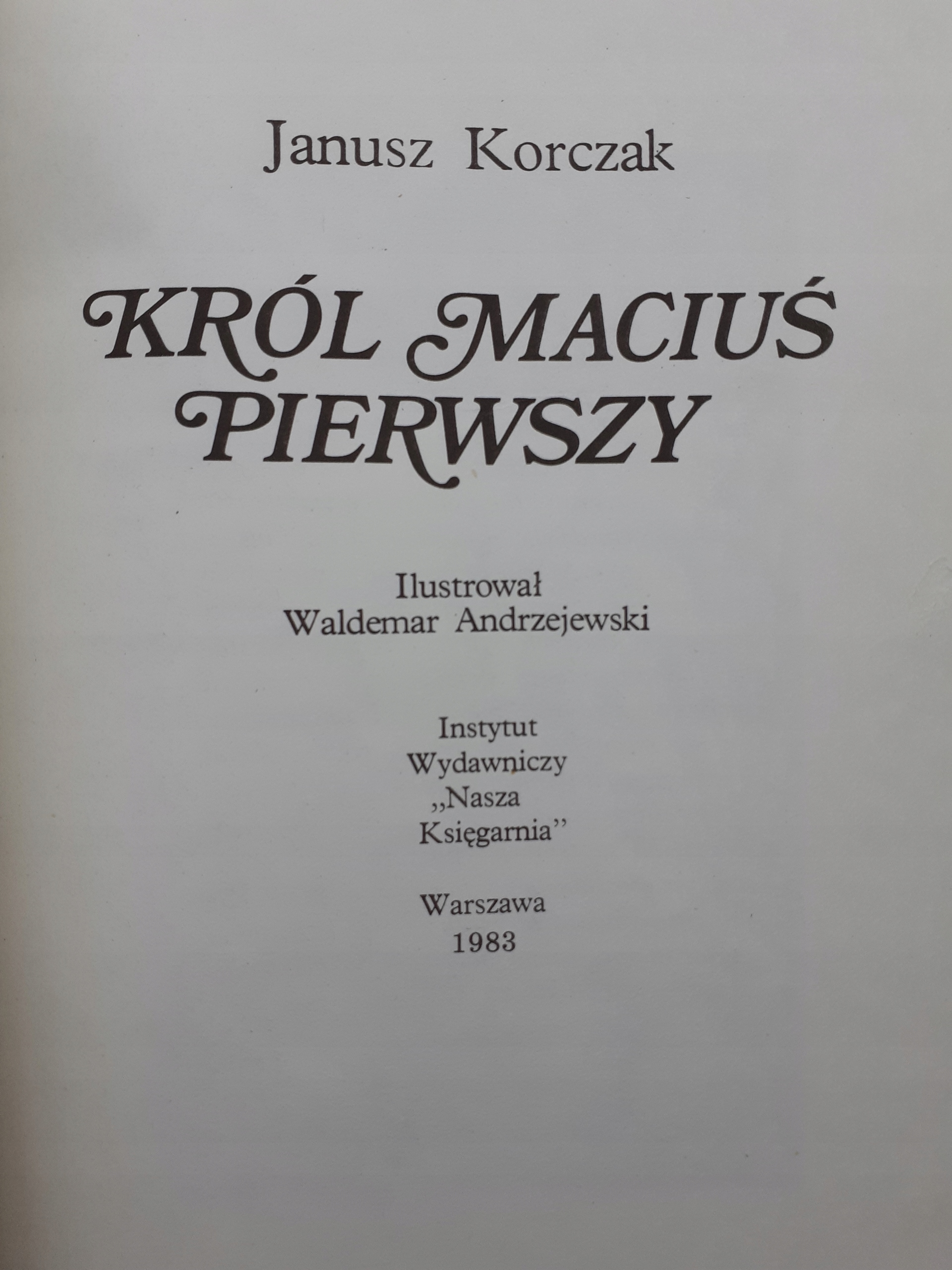 Janusz Korczak

KRÓL MACIUŚ PIERWSZY

Ilustrował
Waldemar Andrzejewski

Instytut
Wydawniczy
„Nasza
Księgarnia"

Warszawa
1983